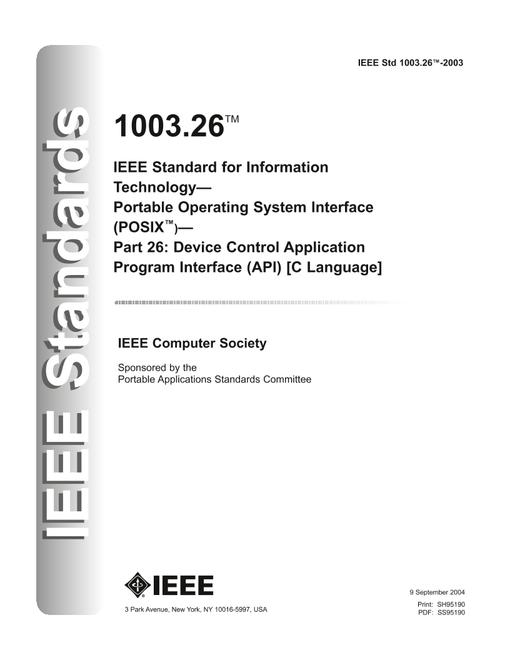 IEEE Standards

IEEE Std 1003.26™-2003

1003.26™

IEEE Standard for Information Technology— Portable Operating System Interface (POSIX™)— Part 26: Device Control Application Program Interface (API) [C Language]

IEEE Computer Society

Sponsored by the
Portable Applications Standards Committee

IEEE

3 Park Avenue, New York, NY 10016-5997, USA

9 September 2004

Print: SH95190
PDF: SS95190